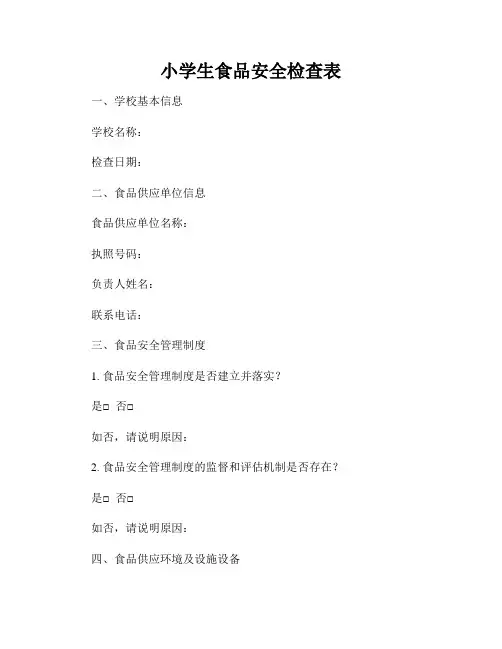 小学生食品安全检查表

一、学校基本信息

学校名称：

检查日期：

二、食品供应单位信息

食品供应单位名称：

执照号码：

负责人姓名：

联系电话：

三、食品安全管理制度

1. 食品安全管理制度是否建立并落实？

是□ 否□

如否，请说明原因：

2. 食品安全管理制度的监督和评估机制是否存在？

是□ 否□

如否，请说明原因：

四、食品供应环境及设施设备